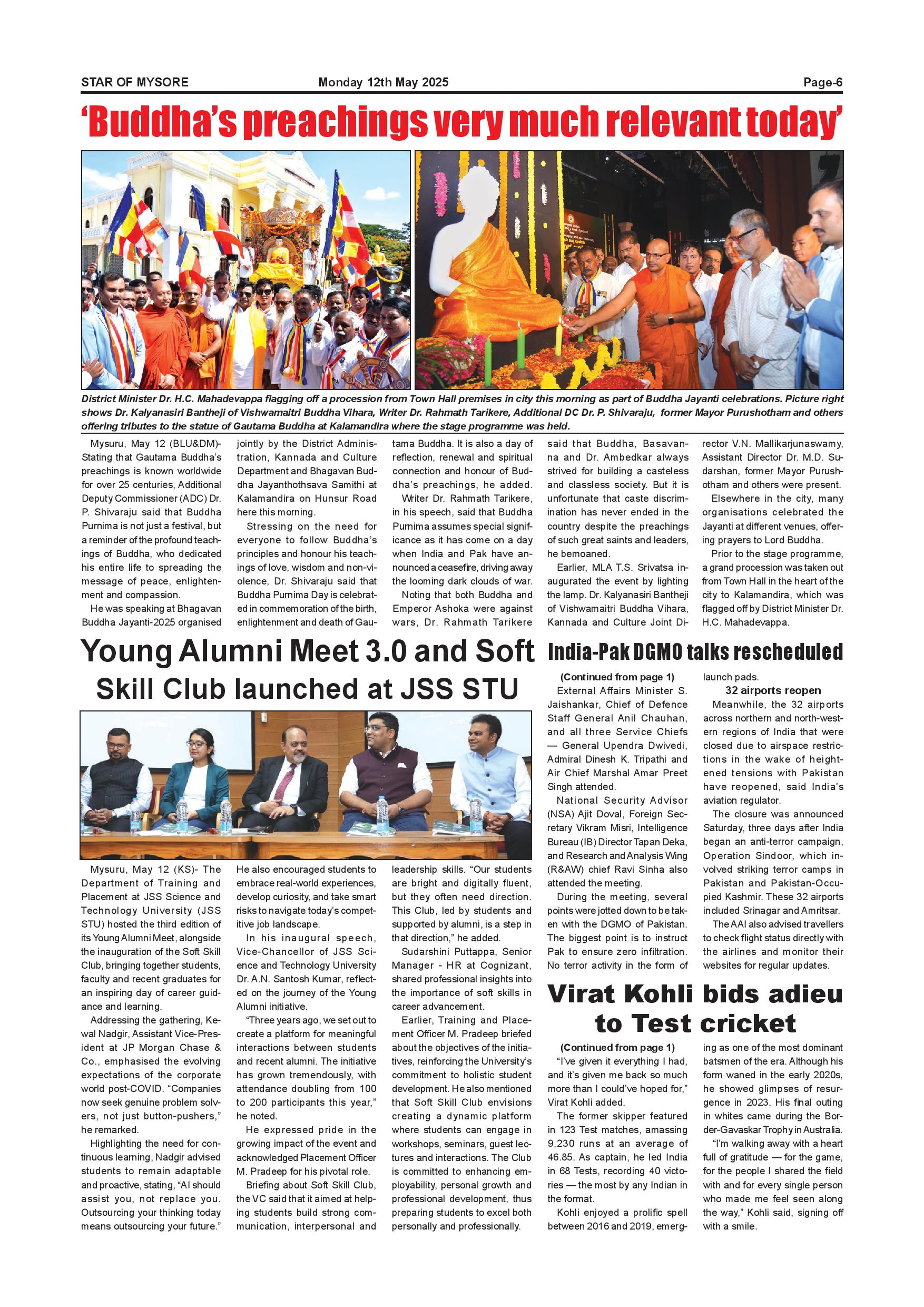 STAR OF MYSORE Monday 12th May 2025 Page-6

'Buddha's preachings very much relevant today'

District Minister Dr. H.C. Mahadevappa flagging off a procession from Town Hall premises in city this morning as part of Buddha Jayanti celebrations. Picture right shows Dr. Kalyanasiri Bantheji of Vishwamaitri Buddha Vihara, Writer Dr. Rahmath Tarikere, Additional DC Dr. P. Shivaraju, former Mayor Purushotham and others offering tributes to the statue of Gautama Buddha at Kalamandira where the stage programme was held.

Mysuru, May 12 (BLU&DM)- Stating that Gautama Buddha's preachings is known worldwide for over 25 centuries, Additional Deputy Commissioner (ADC) Dr. P. Shivaraju said that Buddha Purnima is not just a festival, but a reminder of the profound teachings of Buddha, who dedicated his entire life to spreading the message of peace, enlightenment and compassion.

He was speaking at Bhagavan Buddha Jayanti-2025 organised jointly by the District Administration, Kannada and Culture Department and Bhagavan Buddha Jayanthothsava Samithi at Kalamandira on Hunsur Road here this morning.

Stressing on the need for everyone to follow Buddha's principles and honour his teachings of love, wisdom and non-violence, Dr. Shivaraju said that Buddha Purnima Day is celebrated in commemoration of the birth, enlightenment and death of Gautama Buddha. It is also a day of reflection, renewal and spiritual connection and honour of Buddha's preachings, he added.

Writer Dr. Rahmath Tarikere, in his speech, said that Buddha Purnima assumes special significance as it has come on a day when India and Pak have announced a ceasefire, driving away the looming dark clouds of war.

Noting that both Buddha and Emperor Ashoka were against wars, Dr. Rahmath Tarikere said that Buddha, Basavanna and Dr. Ambedkar always strived for building a casteless and classless society. But it is unfortunate that caste discrimination has never ended in the country despite the preachings of such great saints and leaders, he bemoaned.

Earlier, MLA T.S. Srivatsa inaugurated the event by lighting the lamp. Dr. Kalyanasiri Bantheji of Vishwamaitri Buddha Vihara, Kannada and Culture Joint Director V.N. Mallikarjunaswamy, Assistant Director Dr. M.D. Sudarshan, former Mayor Purushotham and others were present.

Elsewhere in the city, many organisations celebrated the Jayanti at different venues, offering prayers to Lord Buddha.

Prior to the stage programme, a grand procession was taken out from Town Hall in the heart of the city to Kalamandira, which was flagged off by District Minister Dr. H.C. Mahadevappa.

Young Alumni Meet 3.0 and Soft Skill Club launched at JSS STU

Mysuru, May 12 (KS)- The Department of Training and Placement at JSS Science and Technology University (JSS STU) hosted the third edition of its Young Alumni Meet, alongside the inauguration of the Soft Skill Club, bringing together students, faculty and recent graduates for an inspiring day of career guidance and learning.

Addressing the gathering, Kewal Nadgir, Assistant Vice-President at JP Morgan Chase & Co., emphasised the evolving expectations of the corporate world post-COVID. "Companies now seek genuine problem solvers, not just button-pushers," he remarked.

Highlighting the need for continuous learning, Nadgir advised students to remain adaptable and proactive, stating, "AI should assist you, not replace you. Outsourcing your thinking today means outsourcing your future." He also encouraged students to embrace real-world experiences, develop curiosity, and take smart risks to navigate today's competitive job landscape.

In his inaugural speech, Vice-Chancellor of JSS Science and Technology University Dr. A.N. Santosh Kumar, reflected on the journey of the Young Alumni initiative.

"Three years ago, we set out to create a platform for meaningful interactions between students and recent alumni. The initiative has grown tremendously, with attendance doubling from 100 to 200 participants this year," he noted.

He expressed pride in the growing impact of the event and acknowledged Placement Officer M. Pradeep for his pivotal role.

Briefing about Soft Skill Club, the VC said that it aimed at helping students build strong communication, interpersonal and leadership skills. "Our students are bright and digitally fluent, but they often need direction. This Club, led by students and supported by alumni, is a step in that direction," he added.

Sudarshini Puttappa, Senior Manager - HR at Cognizant, shared professional insights into the importance of soft skills in career advancement.

Earlier, Training and Placement Officer M. Pradeep briefed about the objectives of the initiatives, reinforcing the University's commitment to holistic student development. He also mentioned that Soft Skill Club envisions creating a dynamic platform where students can engage in workshops, seminars, guest lectures and interactions. The Club is committed to enhancing employability, personal growth and professional development, thus preparing students to excel both personally and professionally.

India-Pak DGMO talks rescheduled

(Continued from page 1)
External Affairs Minister S. Jaishankar, Chief of Defence Staff General Anil Chauhan, and all three Service Chiefs — General Upendra Dwivedi, Admiral Dinesh K. Tripathi and Air Chief Marshal Amar Preet Singh attended.

National Security Advisor (NSA) Ajit Doval, Foreign Secretary Vikram Misri, Intelligence Bureau (IB) Director Tapan Deka, and Research and Analysis Wing (R&AW) chief Ravi Sinha also attended the meeting.

During the meeting, several points were jotted down to be taken with the DGMO of Pakistan. The biggest point is to instruct Pak to ensure zero infiltration. No terror activity in the form of launch pads.

32 airports reopen
Meanwhile, the 32 airports across northern and north-western regions of India that were closed due to airspace restrictions in the wake of heightened tensions with Pakistan have reopened, said India's aviation regulator.

The closure was announced Saturday, three days after India began an anti-terror campaign, Operation Sindoor, which involved striking terror camps in Pakistan and Pakistan-Occupied Kashmir. These 32 airports included Srinagar and Amritsar.

The AAI also advised travellers to check flight status directly with the airlines and monitor their websites for regular updates.

Virat Kohli bids adieu to Test cricket

(Continued from page 1)
"I've given it everything I had, and it's given me back so much more than I could've hoped for," Virat Kohli added.

The former skipper featured in 123 Test matches, amassing 9,230 runs at an average of 46.85. As captain, he led India in 68 Tests, recording 40 victories — the most by any Indian in the format.

Kohli enjoyed a prolific spell between 2016 and 2019, emerging as one of the most dominant batsmen of the era. Although his form waned in the early 2020s, he showed glimpses of resurgence in 2023. His final outing in whites came during the Border-Gavaskar Trophy in Australia.

"I'm walking away with a heart full of gratitude — for the game, for the people I shared the field with and for every single person who made me feel seen along the way," Kohli said, signing off with a smile.